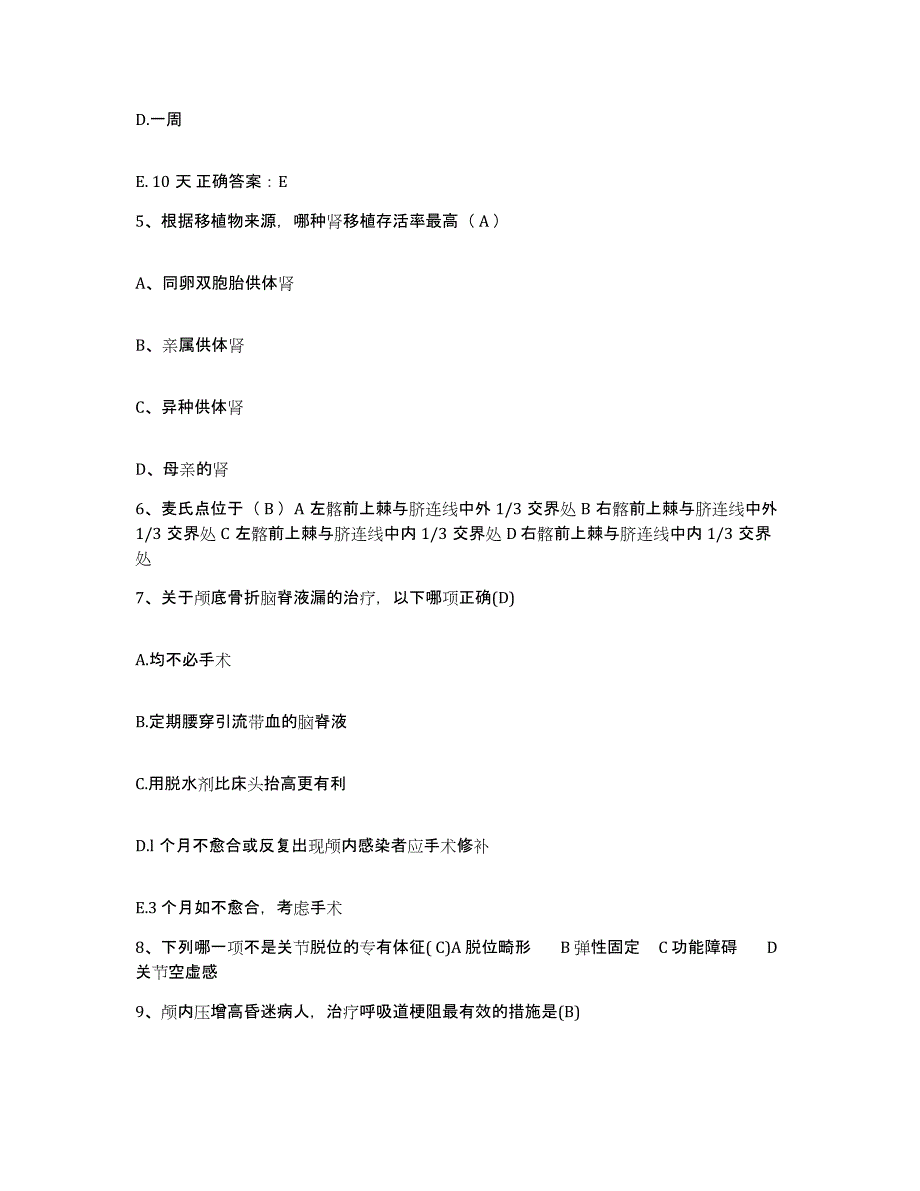 D.一周

E. 10 天 正确答案：E

5、根据移植物来源，哪种肾移植存活率最高（A）

A、同卵双胞胎供体肾

B、亲属供体肾

C、异种供体肾

D、母亲的肾

6、麦氏点位于（B）A 左髂前上棘与脐连线中外 1/3 交界处 B 右髂前上棘与脐连线中外 1/3 交界处 C 左髂前上棘与脐连线中内 1/3 交界处 D 右髂前上棘与脐连线中内 1/3 交界处

7、关于颅底骨折脑脊液漏的治疗，以下哪项正确(D)

A.均不必手术

B.定期腰穿引流带血的脑脊液

C.用脱水剂比床头抬高更有利

D.l 个月不愈合或反复出现颅内感染者应手术修补

E.3 个月如不愈合，考虑手术

8、下列哪一项不是关节脱位的专有体征( C)A 脱位畸形　B 弹性固定　C 功能障碍　D 关节空虚感

9、颅内压增高昏迷病人，治疗呼吸道梗阻最有效的措施是(B)